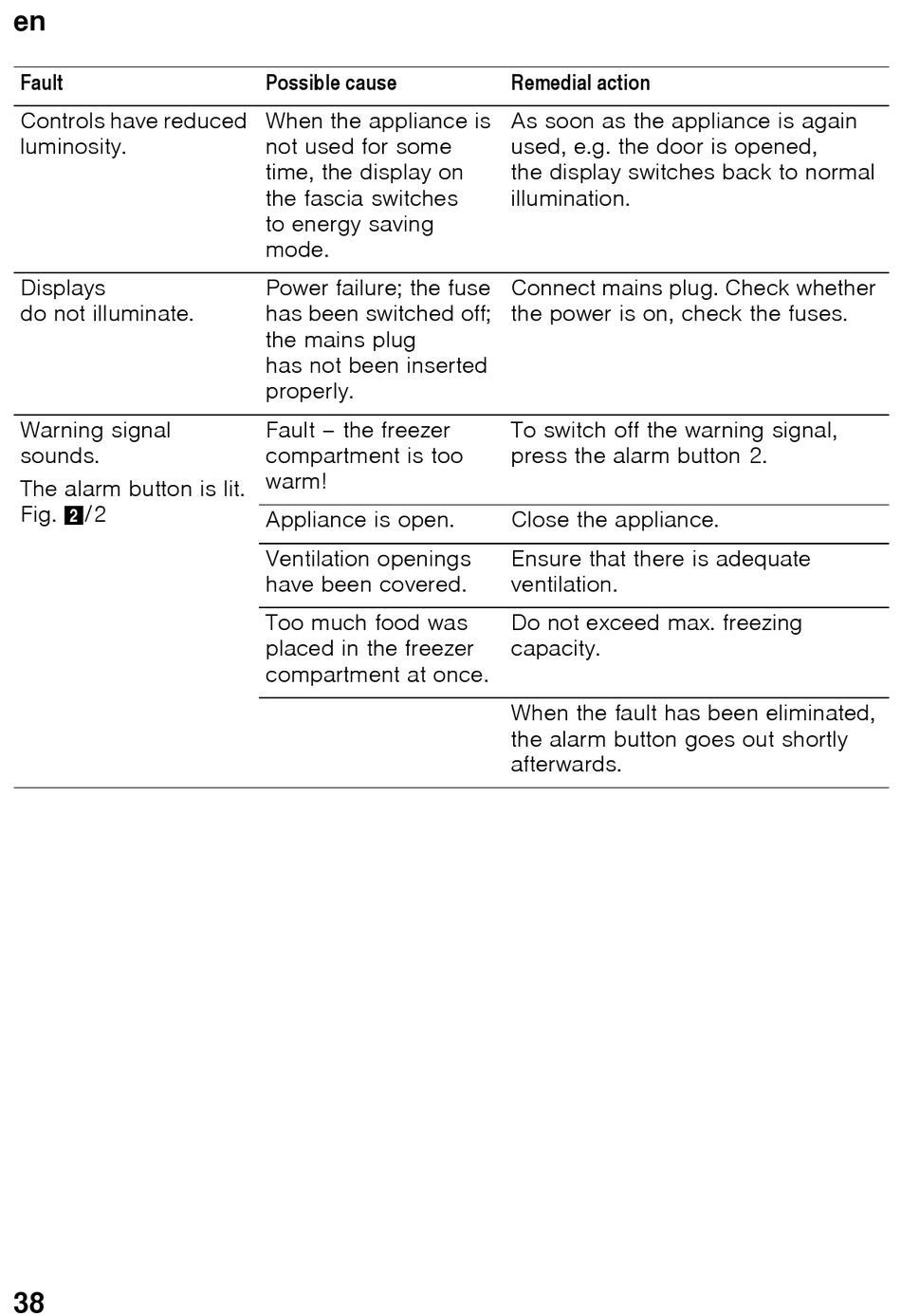 en

| Fault | Possible cause | Remedial action |
|---|---|---|
| Controls have reduced luminosity. | When the appliance is not used for some time, the display on the fascia switches to energy saving mode. | As soon as the appliance is again used, e.g. the door is opened, the display switches back to normal illumination. |
| Displays do not illuminate. | Power failure; the fuse has been switched off; the mains plug has not been inserted properly. | Connect mains plug. Check whether the power is on, check the fuses. |
| Warning signal sounds. The alarm button is lit. Fig. 2/2 | Fault – the freezer compartment is too warm! | To switch off the warning signal, press the alarm button 2. |
| | Appliance is open. | Close the appliance. |
| | Ventilation openings have been covered. | Ensure that there is adequate ventilation. |
| | Too much food was placed in the freezer compartment at once. | Do not exceed max. freezing capacity. |
| | | When the fault has been eliminated, the alarm button goes out shortly afterwards. |

38